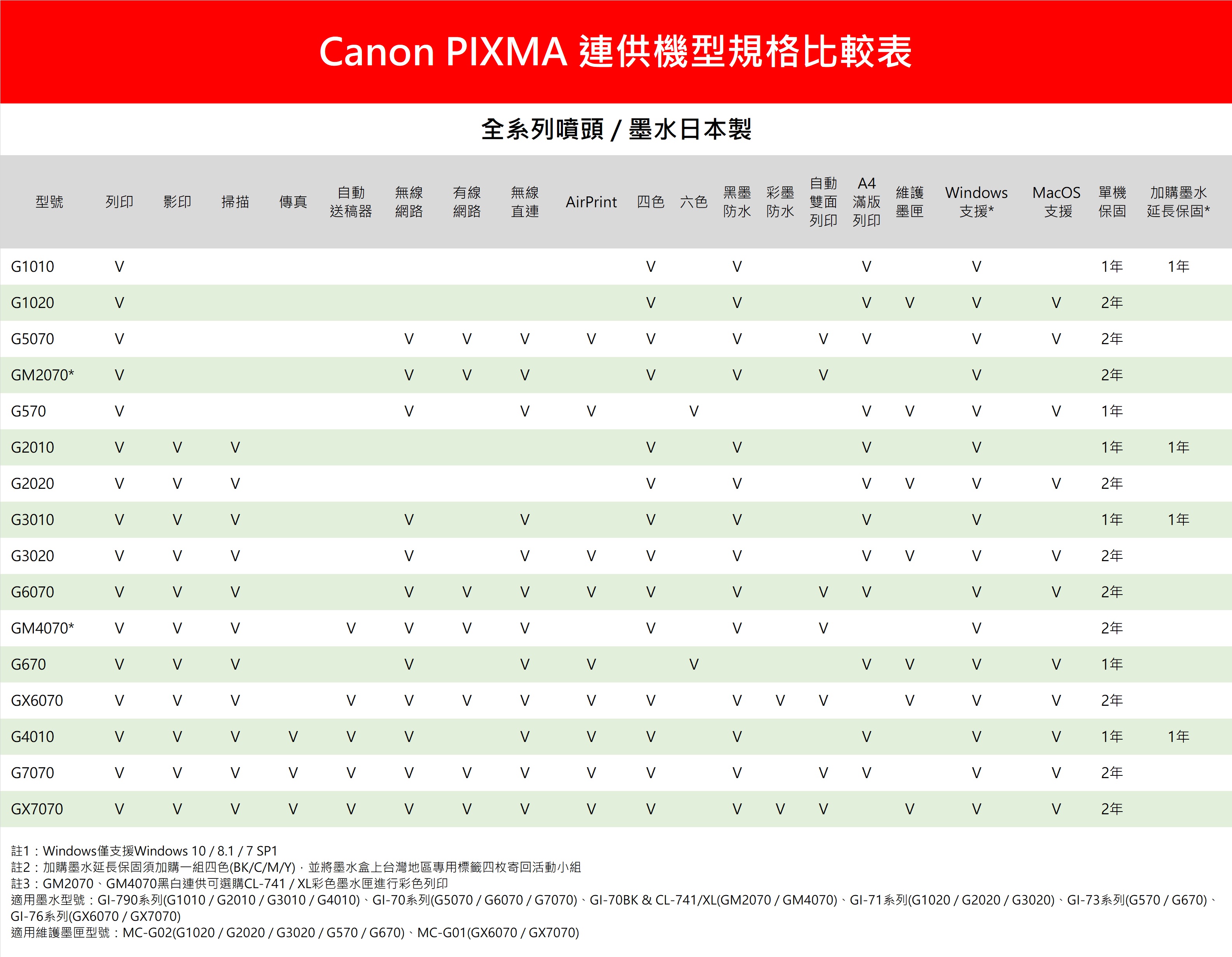 Canon PIXMA 連供機型規格比較表

全系列噴頭 / 墨水日本製

| 型號 | 列印 | 影印 | 掃描 | 傳真 | 自動送稿器 | 無線網路 | 有線網路 | 無線直連 | AirPrint | 四色 | 六色 | 黑墨防水 | 彩墨防水 | 自動雙面列印 | A4滿版列印 | 維護墨匣 | Windows支援* | MacOS支援 | 單機保固 | 加購墨水延長保固* |
|---|---|---|---|---|---|---|---|---|---|---|---|---|---|---|---|---|---|---|---|---|
| G1010 | V | | | | | | | | | V | | V | | | V | | V | | 1年 | 1年 |
| G1020 | V | | | | | | | | | V | | V | | | V | V | V | V | 2年 | |
| G5070 | V | | | | | V | V | V | V | V | | V | | V | V | | V | V | 2年 | |
| GM2070* | V | | | | | V | V | V | | V | | V | | V | | | V | | 2年 | |
| G570 | V | | | | | V | | V | V | | V | | | | V | V | V | V | 1年 | |
| G2010 | V | V | V | | | | | | | V | | V | | | V | | V | | 1年 | 1年 |
| G2020 | V | V | V | | | | | | | V | | V | | | V | V | V | V | 2年 | |
| G3010 | V | V | V | | | V | | V | | V | | V | | | V | | V | | 1年 | 1年 |
| G3020 | V | V | V | | | V | | V | V | V | | V | | | V | V | V | V | 2年 | |
| G6070 | V | V | V | | | V | V | V | V | V | | V | | V | V | | V | V | 2年 | |
| GM4070* | V | V | V | | V | V | V | V | | V | | V | | V | | | V | | 2年 | |
| G670 | V | V | V | | | V | | V | V | | V | | | | V | V | V | V | 1年 | |
| GX6070 | V | V | V | | V | V | V | V | V | V | | V | V | V | | V | V | V | 2年 | |
| G4010 | V | V | V | V | V | V | | V | V | V | | V | | | V | | V | V | 1年 | 1年 |
| G7070 | V | V | V | V | V | V | V | V | V | V | | V | | V | V | | V | V | 2年 | |
| GX7070 | V | V | V | V | V | V | V | V | V | V | | V | V | V | | V | V | V | 2年 | |

註1：Windows僅支援Windows 10 / 8.1 / 7 SP1
註2：加購墨水延長保固須加購一組四色(BK/C/M/Y)，並將墨水盒上台灣地區專用標籤四枚寄回活動小組
註3：GM2070、GM4070黑白連供可選購CL-741 / XL彩色墨水匣進行彩色列印
適用墨水型號：GI-790系列(G1010 / G2010 / G3010 / G4010)、GI-70系列(G5070 / G6070 / G7070)、GI-70BK & CL-741/XL(GM2070 / GM4070)、GI-71系列(G1020 / G2020 / G3020)、GI-73系列(G570 / G670)、GI-76系列(GX6070 / GX7070)
適用維護墨匣型號：MC-G02(G1020 / G2020 / G3020 / G570 / G670)、MC-G01(GX6070 / GX7070)